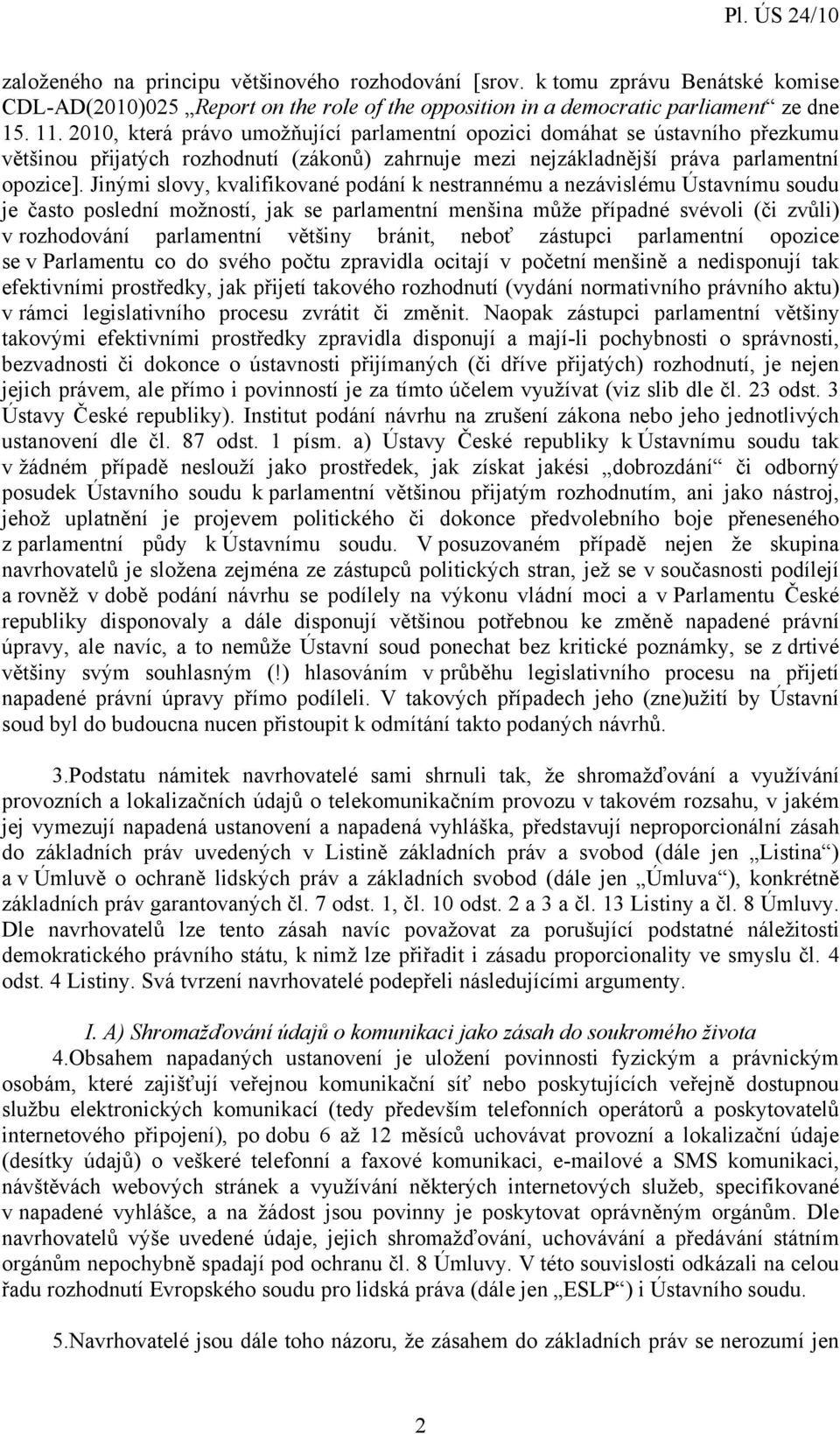 Pl. ÚS 24/10

založeného na principu většinového rozhodování [srov. k tomu zprávu Benátské komise CDL-AD(2010)025 „Report on the role of the opposition in a democratic parliament“ ze dne 15. 11. 2010, která právo umožňující parlamentní opozici domáhat se ústavního přezkumu většinou přijatých rozhodnutí (zákonů) zahrnuje mezi nejzákladnější práva parlamentní opozice]. Jinými slovy, kvalifikované podání k nestrannému a nezávislému Ústavnímu soudu je často poslední možností, jak se parlamentní menšina může případné svévoli (či zvůli) v rozhodování parlamentní většiny bránit, neboť zástupci parlamentní opozice se v Parlamentu co do svého počtu zpravidla ocitají v početní menšině a nedisponují tak efektivními prostředky, jak přijetí takového rozhodnutí (vydání normativního právního aktu) v rámci legislativního procesu zvrátit či změnit. Naopak zástupci parlamentní většiny takovými efektivními prostředky zpravidla disponují a mají-li pochybnosti o správnosti, bezvadnosti či dokonce o ústavnosti přijímaných (či dříve přijatých) rozhodnutí, je nejen jejich právem, ale přímo i povinností je za tímto účelem využívat (viz slib dle čl. 23 odst. 3 Ústavy České republiky). Institut podání návrhu na zrušení zákona nebo jeho jednotlivých ustanovení dle čl. 87 odst. 1 písm. a) Ústavy České republiky k Ústavnímu soudu tak v žádném případě neslouží jako prostředek, jak získat jakési „dobrozdání“ či odborný posudek Ústavního soudu k parlamentní většinou přijatým rozhodnutím, ani jako nástroj, jehož uplatnění je projevem politického či dokonce předvolebního boje přeneseného z parlamentní půdy k Ústavnímu soudu. V posuzovaném případě nejen že skupina navrhovatelů je složena zejména ze zástupců politických stran, jež se v současnosti podílejí a rovněž v době podání návrhu se podílely na výkonu vládní moci a v Parlamentu České republiky disponovaly a dále disponují většinou potřebnou ke změně napadené právní úpravy, ale navíc, a to nemůže Ústavní soud ponechat bez kritické poznámky, se z drtivé většiny svým souhlasným (!) hlasováním v průběhu legislativního procesu na přijetí napadené právní úpravy přímo podíleli. V takových případech jeho (zne)užití by Ústavní soud byl do budoucna nucen přistoupit k odmítání takto podaných návrhů.

3.Podstatu námitek navrhovatelé sami shrnuli tak, že shromažďování a využívání provozních a lokalizačních údajů o telekomunikačním provozu v takovém rozsahu, v jakém jej vymezují napadená ustanovení a napadená vyhláška, představují neproporcionální zásah do základních práv uvedených v Listině základních práv a svobod (dále jen „Listina“) a v Úmluvě o ochraně lidských práv a základních svobod (dále jen „Úmluva“), konkrétně základních práv garantovaných čl. 7 odst. 1, čl. 10 odst. 2 a 3 a čl. 13 Listiny a čl. 8 Úmluvy. Dle navrhovatelů lze tento zásah navíc považovat za porušující podstatné náležitosti demokratického právního státu, k nimž lze přiřadit i zásadu proporcionality ve smyslu čl. 4 odst. 4 Listiny. Svá tvrzení navrhovatelé podepřeli následujícími argumenty.

I. A) Shromažďování údajů o komunikaci jako zásah do soukromého života

4.Obsahem napadaných ustanovení je uložení povinnosti fyzickým a právnickým osobám, které zajišťují veřejnou komunikační síť nebo poskytujících veřejně dostupnou službu elektronických komunikací (tedy především telefonních operátorů a poskytovatelů internetového připojení), po dobu 6 až 12 měsíců uchovávat provozní a lokalizační údaje (desítky údajů) o veškeré telefonní a faxové komunikaci, e-mailové a SMS komunikaci, návštěvách webových stránek a využívání některých internetových služeb, specifikované v napadené vyhlášce, a na žádost jsou povinny je poskytovat oprávněným orgánům. Dle navrhovatelů výše uvedené údaje, jejich shromažďování, uchovávání a předávání státním orgánům nepochybně spadají pod ochranu čl. 8 Úmluvy. V této souvislosti odkázali na celou řadu rozhodnutí Evropského soudu pro lidská práva (dále jen „ESLP“) i Ústavního soudu.

5.Navrhovatelé jsou dále toho názoru, že zásahem do základních práv se nerozumí jen

2